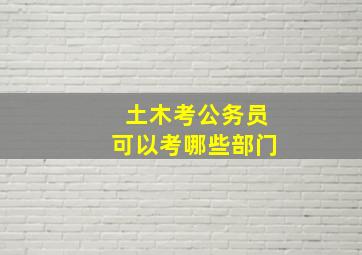 土木考公务员
可以考哪些部门